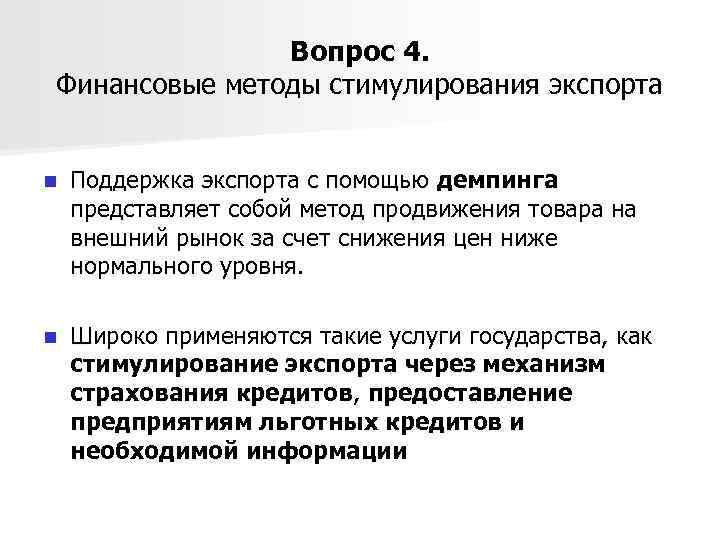 Вопрос 4.
Финансовые методы стимулирования экспорта

Поддержка экспорта с помощью демпинга представляет собой метод продвижения товара на внешний рынок за счет снижения цен ниже нормального уровня.

Широко применяются такие услуги государства, как стимулирование экспорта через механизм страхования кредитов, предоставление предприятиям льготных кредитов и необходимой информации